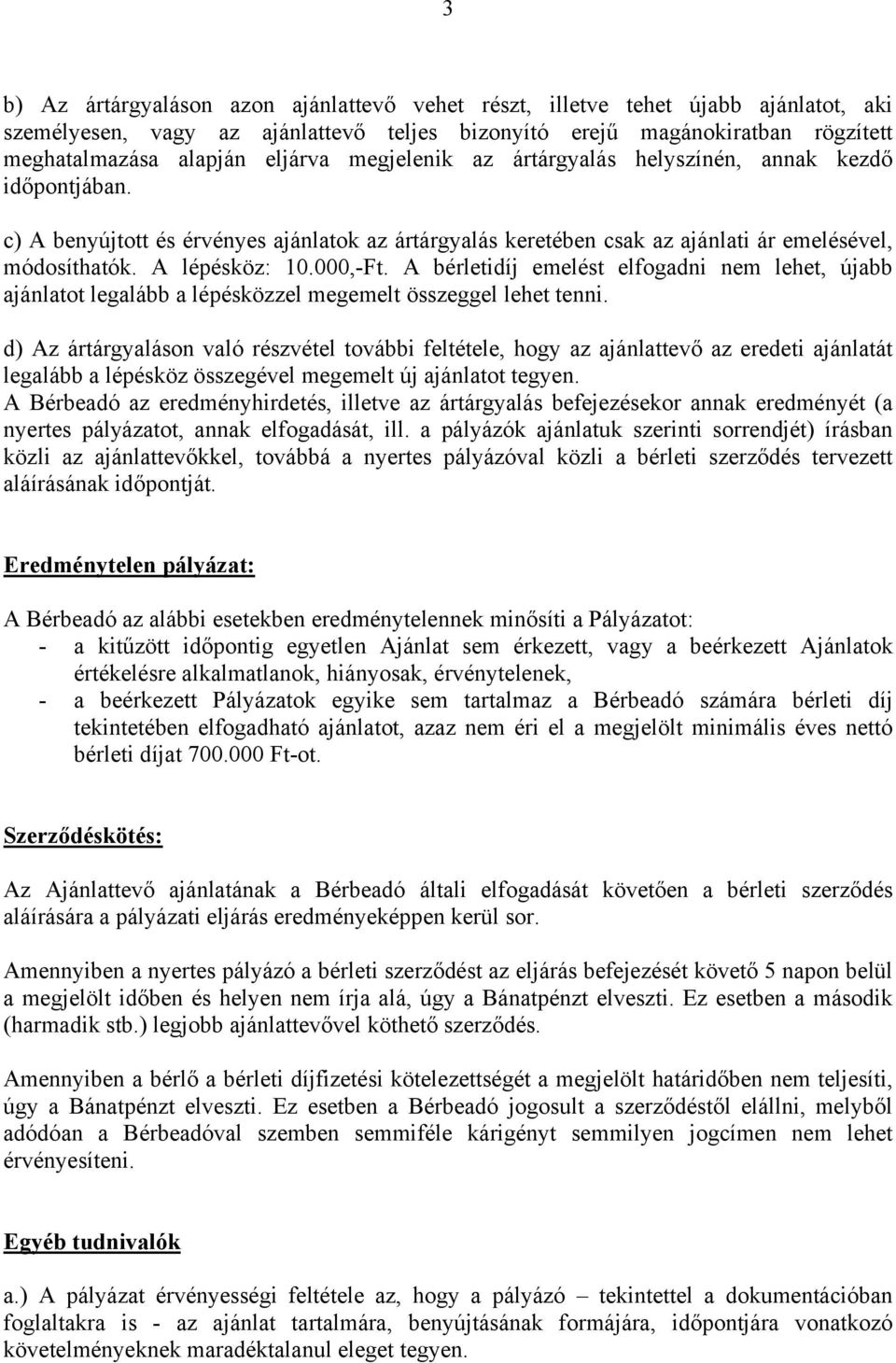 3

b) Az ártárgyaláson azon ajánlattevő vehet részt, illetve tehet újabb ajánlatot, aki személyesen, vagy az ajánlattevő teljes bizonyító erejű magánokiratban rögzített meghatalmazása alapján eljárva megjelenik az ártárgyalás helyszínén, annak kezdő időpontjában.

c) A benyújtott és érvényes ajánlatok az ártárgyalás keretében csak az ajánlati ár emelésével, módosíthatók. A lépésköz: 10.000,-Ft. A bérletidíj emelést elfogadni nem lehet, újabb ajánlatot legalább a lépésközzel megemelt összeggel lehet tenni.

d) Az ártárgyaláson való részvétel további feltétele, hogy az ajánlattevő az eredeti ajánlatát legalább a lépésköz összegével megemelt új ajánlatot tegyen.
A Bérbeadó az eredményhirdetés, illetve az ártárgyalás befejezésekor annak eredményét (a nyertes pályázatot, annak elfogadását, ill. a pályázók ajánlatuk szerinti sorrendjét) írásban közli az ajánlattevőkkel, továbbá a nyertes pályázóval közli a bérleti szerződés tervezett aláírásának időpontját.

Eredménytelen pályázat:

A Bérbeadó az alábbi esetekben eredménytelennek minősíti a Pályázatot:
- a kitűzött időpontig egyetlen Ajánlat sem érkezett, vagy a beérkezett Ajánlatok értékelésre alkalmatlanok, hiányosak, érvénytelenek,
- a beérkezett Pályázatok egyike sem tartalmaz a Bérbeadó számára bérleti díj tekintetében elfogadható ajánlatot, azaz nem éri el a megjelölt minimális éves nettó bérleti díjat 700.000 Ft-ot.

Szerződéskötés:

Az Ajánlattevő ajánlatának a Bérbeadó általi elfogadását követően a bérleti szerződés aláírására a pályázati eljárás eredményeképpen kerül sor.

Amennyiben a nyertes pályázó a bérleti szerződést az eljárás befejezését követő 5 napon belül a megjelölt időben és helyen nem írja alá, úgy a Bánatpénzt elveszti. Ez esetben a második (harmadik stb.) legjobb ajánlattevővel köthető szerződés.

Amennyiben a bérlő a bérleti díjfizetési kötelezettségét a megjelölt határidőben nem teljesíti, úgy a Bánatpénzt elveszti. Ez esetben a Bérbeadó jogosult a szerződéstől elállni, melyből adódóan a Bérbeadóval szemben semmiféle kárigényt semmilyen jogcímen nem lehet érvényesíteni.

Egyéb tudnivalók

a.) A pályázat érvényességi feltétele az, hogy a pályázó – tekintettel a dokumentációban foglaltakra is - az ajánlat tartalmára, benyújtásának formájára, időpontjára vonatkozó követelményeknek maradéktalanul eleget tegyen.